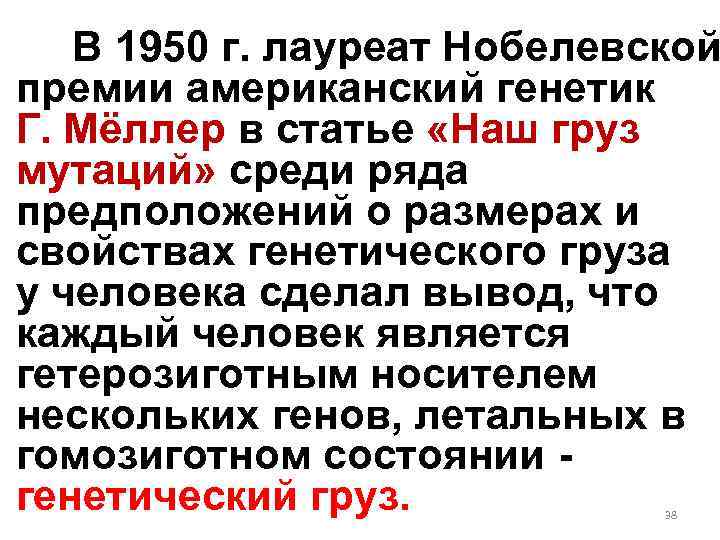 В 1950 г. лауреат Нобелевской премии американский генетик Г. Мёллер в статье «Наш груз мутаций» среди ряда предположений о размерах и свойствах генетического груза у человека сделал вывод, что каждый человек является гетерозиготным носителем нескольких генов, летальных в гомозиготном состоянии - генетический груз.

38